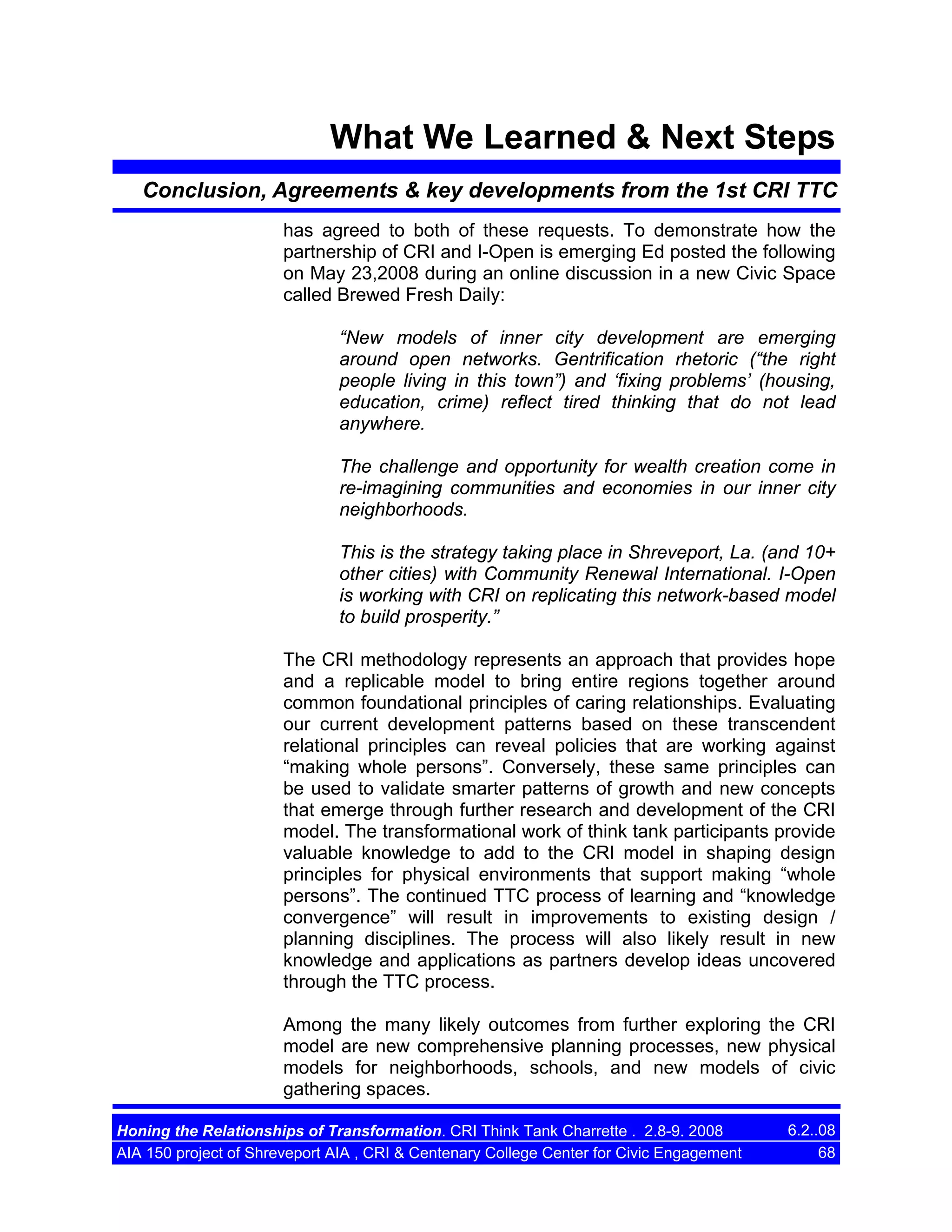 What We Learned & Next Steps

Conclusion, Agreements & key developments from the 1st CRI TTC

has agreed to both of these requests. To demonstrate how the partnership of CRI and I-Open is emerging Ed posted the following on May 23,2008 during an online discussion in a new Civic Space called Brewed Fresh Daily:

“New models of inner city development are emerging around open networks. Gentrification rhetoric (“the right people living in this town”) and ‘fixing problems’ (housing, education, crime) reflect tired thinking that do not lead anywhere.

The challenge and opportunity for wealth creation come in re-imagining communities and economies in our inner city neighborhoods.

This is the strategy taking place in Shreveport, La. (and 10+ other cities) with Community Renewal International. I-Open is working with CRI on replicating this network-based model to build prosperity.”

The CRI methodology represents an approach that provides hope and a replicable model to bring entire regions together around common foundational principles of caring relationships. Evaluating our current development patterns based on these transcendent relational principles can reveal policies that are working against “making whole persons”. Conversely, these same principles can be used to validate smarter patterns of growth and new concepts that emerge through further research and development of the CRI model. The transformational work of think tank participants provide valuable knowledge to add to the CRI model in shaping design principles for physical environments that support making “whole persons”. The continued TTC process of learning and “knowledge convergence” will result in improvements to existing design / planning disciplines. The process will also likely result in new knowledge and applications as partners develop ideas uncovered through the TTC process.

Among the many likely outcomes from further exploring the CRI model are new comprehensive planning processes, new physical models for neighborhoods, schools, and new models of civic gathering spaces.

Honing the Relationships of Transformation. CRI Think Tank Charrette . 2.8-9. 2008 6.2..08
AIA 150 project of Shreveport AIA , CRI & Centenary College Center for Civic Engagement 68